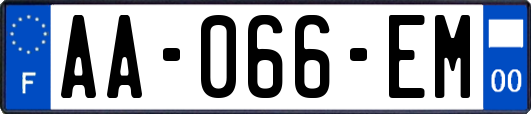 F
AA-066-EM
00